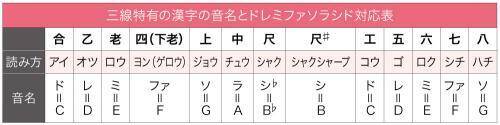 三線特有の漢字の音名とドレミファソラシド対応表

| | 合 | 乙 | 老 | 四(下老) | 上 | 中 | 尺 | 尺$^\sharp$ | 工 | 五 | 六 | 七 | 八 |
|---|---|---|---|---|---|---|---|---|---|---|---|---|---|
| 読み方 | アイ | オツ | ロウ | ヨン(ゲロウ) | ジョウ | チュウ | シャク | シャクシャープ | コウ | ゴ | ロク | シチ | ハチ |
| 音名 | ド = C | レ = D | ミ = E | ファ = F | ソ = G | ラ = A | シ$^\flat$ = B$^\flat$ | シ = B | ド = C | レ = D | ミ = E | ファ = F | ソ = G |